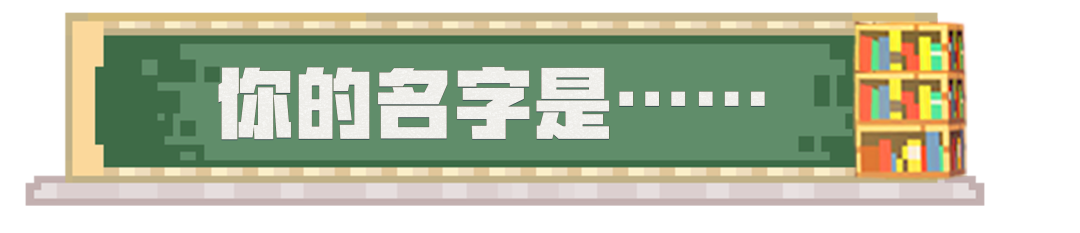 你的名字是……